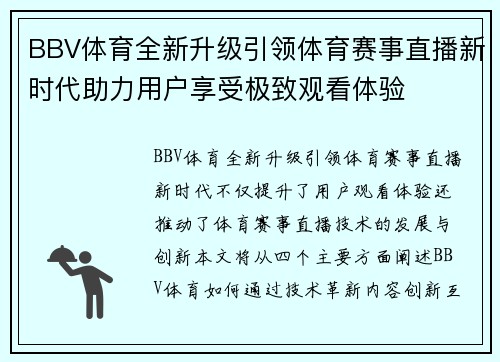 BBV体育全新升级引领体育赛事直播新时代助力用户享受极致观看体验

BBV体育全新升级引领体育赛事直播新时代不仅提升了用户观看体验还推动了体育赛事直播技术的发展与创新本文将从四个主要方面阐述BBV体育如何通过技术革新内容创新互